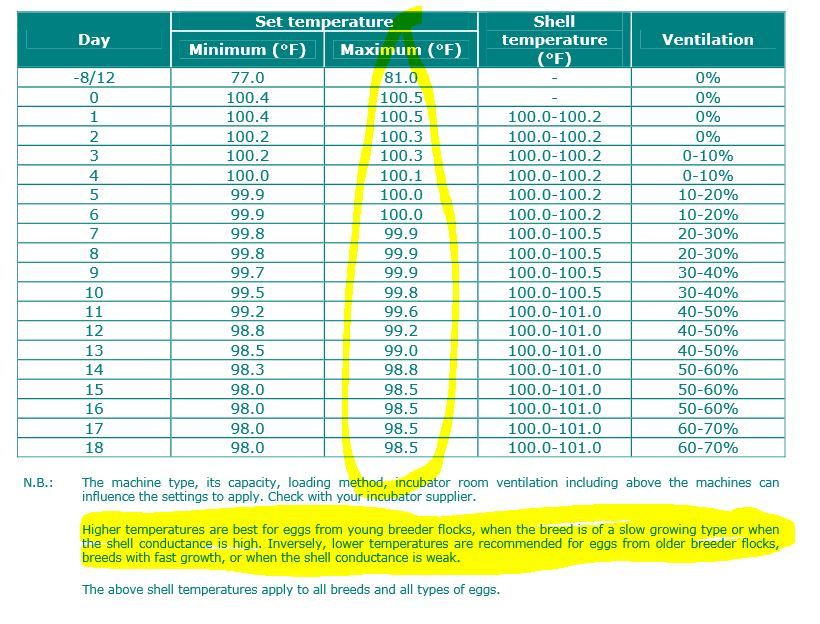 | Day | Set temperature Minimum (°F) | Set temperature Maximum (°F) | Shell temperature (°F) | Ventilation |
|---|---|---|---|---|
| -8/12 | 77.0 | 81.0 | - | 0% |
| 0 | 100.4 | 100.5 | - | 0% |
| 1 | 100.4 | 100.5 | 100.0-100.2 | 0% |
| 2 | 100.2 | 100.3 | 100.0-100.2 | 0% |
| 3 | 100.2 | 100.3 | 100.0-100.2 | 0-10% |
| 4 | 100.0 | 100.1 | 100.0-100.2 | 0-10% |
| 5 | 99.9 | 100.0 | 100.0-100.2 | 10-20% |
| 6 | 99.9 | 100.0 | 100.0-100.2 | 10-20% |
| 7 | 99.8 | 99.9 | 100.0-100.5 | 20-30% |
| 8 | 99.8 | 99.9 | 100.0-100.5 | 20-30% |
| 9 | 99.7 | 99.9 | 100.0-100.5 | 30-40% |
| 10 | 99.5 | 99.8 | 100.0-100.5 | 30-40% |
| 11 | 99.2 | 99.6 | 100.0-101.0 | 40-50% |
| 12 | 98.8 | 99.2 | 100.0-101.0 | 40-50% |
| 13 | 98.5 | 99.0 | 100.0-101.0 | 40-50% |
| 14 | 98.3 | 98.8 | 100.0-101.0 | 50-60% |
| 15 | 98.0 | 98.5 | 100.0-101.0 | 50-60% |
| 16 | 98.0 | 98.5 | 100.0-101.0 | 50-60% |
| 17 | 98.0 | 98.5 | 100.0-101.0 | 60-70% |
| 18 | 98.0 | 98.5 | 100.0-101.0 | 60-70% |

N.B.: The machine type, its capacity, loading method, incubator room ventilation including above the machines can influence the settings to apply. Check with your incubator supplier.

Higher temperatures are best for eggs from young breeder flocks, when the breed is of a slow growing type or when the shell conductance is high. Inversely, lower temperatures are recommended for eggs from older breeder flocks, breeds with fast growth, or when the shell conductance is weak.

The above shell temperatures apply to all breeds and all types of eggs.